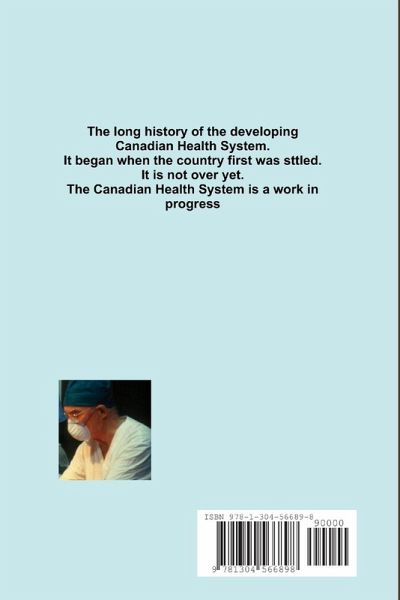 The long history of the developing Canadian Health System.
It began when the country first was sttled.
It is not over yet.
The Canadian Health System is a work in progress

ISBN 978-1-304-56689-8

90000

9 781304 566898